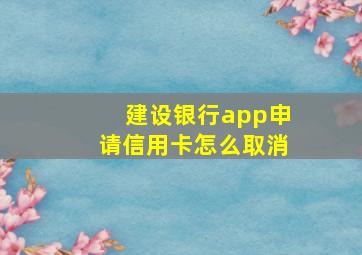 建设银行app申请信用卡怎么取消